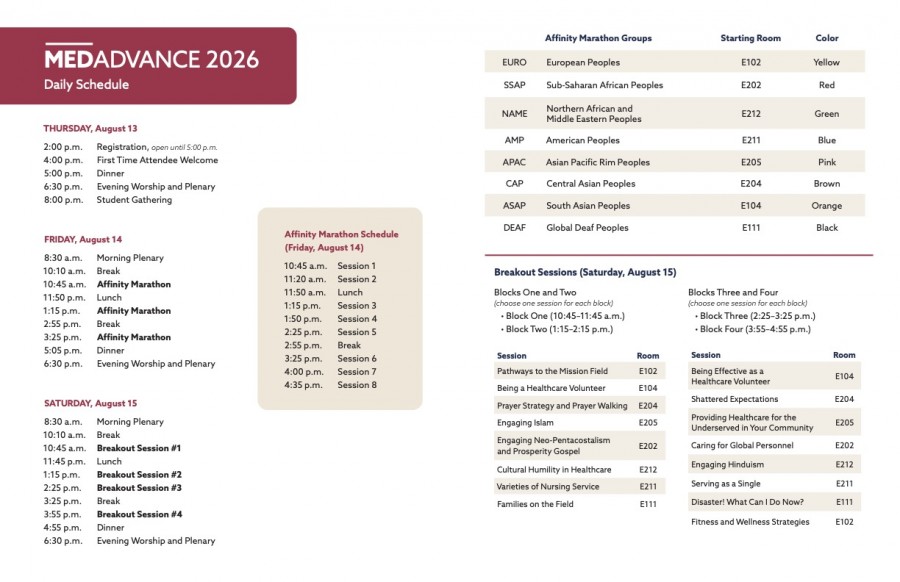 MEDADVANCE 2026
Daily Schedule

THURSDAY, August 13
2:00 p.m. Registration, open until 5:00 p.m.
4:00 p.m. First Time Attendee Welcome
5:00 p.m. Dinner
6:30 p.m. Evening Worship and Plenary
8:00 p.m. Student Gathering

FRIDAY, August 14
8:30 a.m. Morning Plenary
10:10 a.m. Break
10:45 a.m. Affinity Marathon
11:50 p.m. Lunch
1:15 p.m. Affinity Marathon
2:55 p.m. Break
3:25 p.m. Affinity Marathon
5:05 p.m. Dinner
6:30 p.m. Evening Worship and Plenary

SATURDAY, August 15
8:30 a.m. Morning Plenary
10:10 a.m. Break
10:45 a.m. Breakout Session #1
11:45 p.m. Lunch
1:15 p.m. Breakout Session #2
2:25 p.m. Breakout Session #3
3:25 p.m. Break
3:55 p.m. Breakout Session #4
4:55 p.m. Dinner
6:30 p.m. Evening Worship and Plenary

Affinity Marathon Schedule
(Friday, August 14)
10:45 a.m. Session 1
11:20 a.m. Session 2
11:50 a.m. Lunch
1:15 p.m. Session 3
1:50 p.m. Session 4
2:25 p.m. Session 5
2:55 p.m. Break
3:25 p.m. Session 6
4:00 p.m. Session 7
4:35 p.m. Session 8

| | Affinity Marathon Groups | Starting Room | Color |
|---|---|---|---|
| EURO | European Peoples | E102 | Yellow |
| SSAP | Sub-Saharan African Peoples | E202 | Red |
| NAME | Northern African and Middle Eastern Peoples | E212 | Green |
| AMP | American Peoples | E211 | Blue |
| APAC | Asian Pacific Rim Peoples | E205 | Pink |
| CAP | Central Asian Peoples | E204 | Brown |
| ASAP | South Asian Peoples | E104 | Orange |
| DEAF | Global Deaf Peoples | E111 | Black |

Breakout Sessions (Saturday, August 15)

Blocks One and Two
(choose one session for each block)
• Block One (10:45–11:45 a.m.)
• Block Two (1:15–2:15 p.m.)

| Session | Room |
|---|---|
| Pathways to the Mission Field | E102 |
| Being a Healthcare Volunteer | E104 |
| Prayer Strategy and Prayer Walking | E204 |
| Engaging Islam | E205 |
| Engaging Neo-Pentacostalism and Prosperity Gospel | E202 |
| Cultural Humility in Healthcare | E212 |
| Varieties of Nursing Service | E211 |
| Families on the Field | E111 |

Blocks Three and Four
(choose one session for each block)
• Block Three (2:25–3:25 p.m.)
• Block Four (3:55–4:55 p.m.)

| Session | Room |
|---|---|
| Being Effective as a Healthcare Volunteer | E104 |
| Shattered Expectations | E204 |
| Providing Healthcare for the Underserved in Your Community | E205 |
| Caring for Global Personnel | E202 |
| Engaging Hinduism | E212 |
| Serving as a Single | E211 |
| Disaster! What Can I Do Now? | E111 |
| Fitness and Wellness Strategies | E102 |